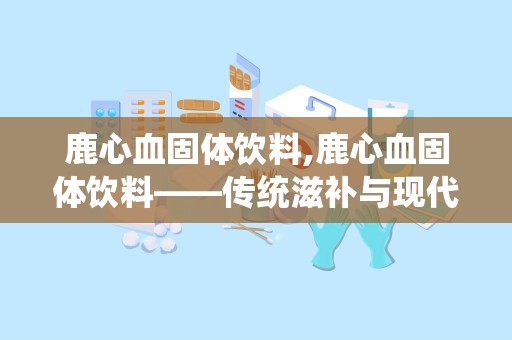 鹿心血固体饮料,鹿心血固体饮料——传统滋补与现代